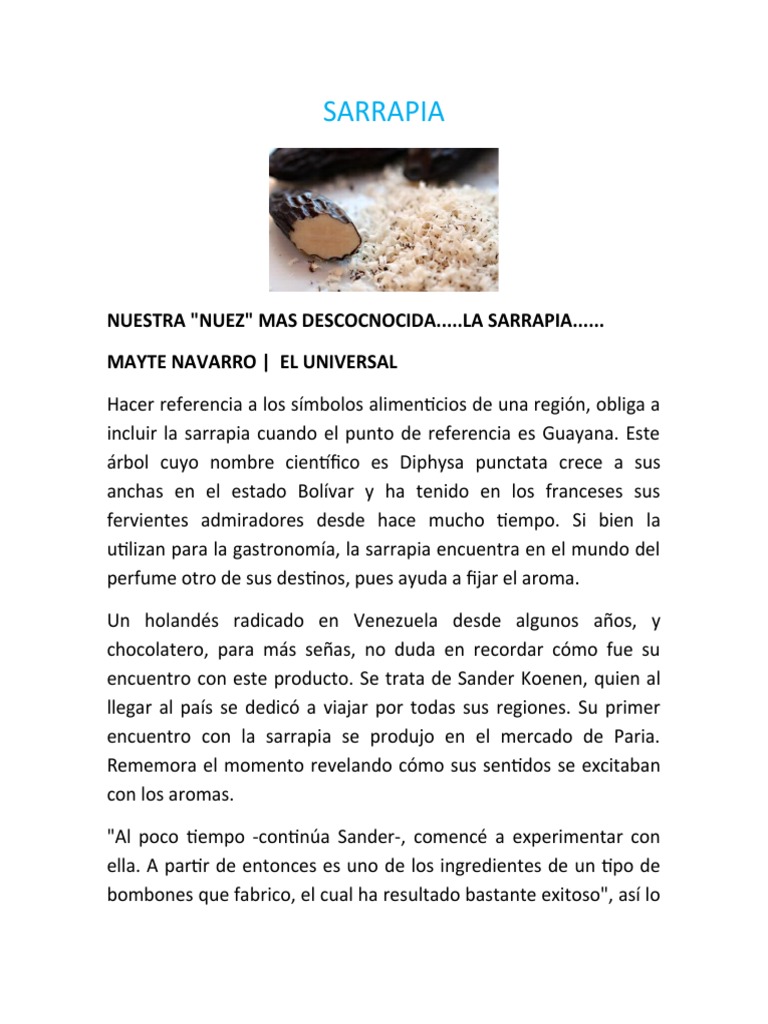 SARRAPIA

NUESTRA "NUEZ" MAS DESCOCNOCIDA.....LA SARRAPIA......

MAYTE NAVARRO | EL UNIVERSAL

Hacer referencia a los símbolos alimenticios de una región, obliga a incluir la sarrapia cuando el punto de referencia es Guayana. Este árbol cuyo nombre científico es Diphysa punctata crece a sus anchas en el estado Bolívar y ha tenido en los franceses sus fervientes admiradores desde hace mucho tiempo. Si bien la utilizan para la gastronomía, la sarrapia encuentra en el mundo del perfume otro de sus destinos, pues ayuda a fijar el aroma.

Un holandés radicado en Venezuela desde algunos años, y chocolatero, para más señas, no duda en recordar cómo fue su encuentro con este producto. Se trata de Sander Koenen, quien al llegar al país se dedicó a viajar por todas sus regiones. Su primer encuentro con la sarrapia se produjo en el mercado de Paria. Rememora el momento revelando cómo sus sentidos se excitaban con los aromas.

"Al poco tiempo -continúa Sander-, comencé a experimentar con ella. A partir de entonces es uno de los ingredientes de un tipo de bombones que fabrico, el cual ha resultado bastante exitoso", así lo